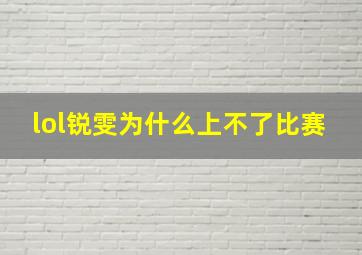 lol锐雯为什么上不了比赛